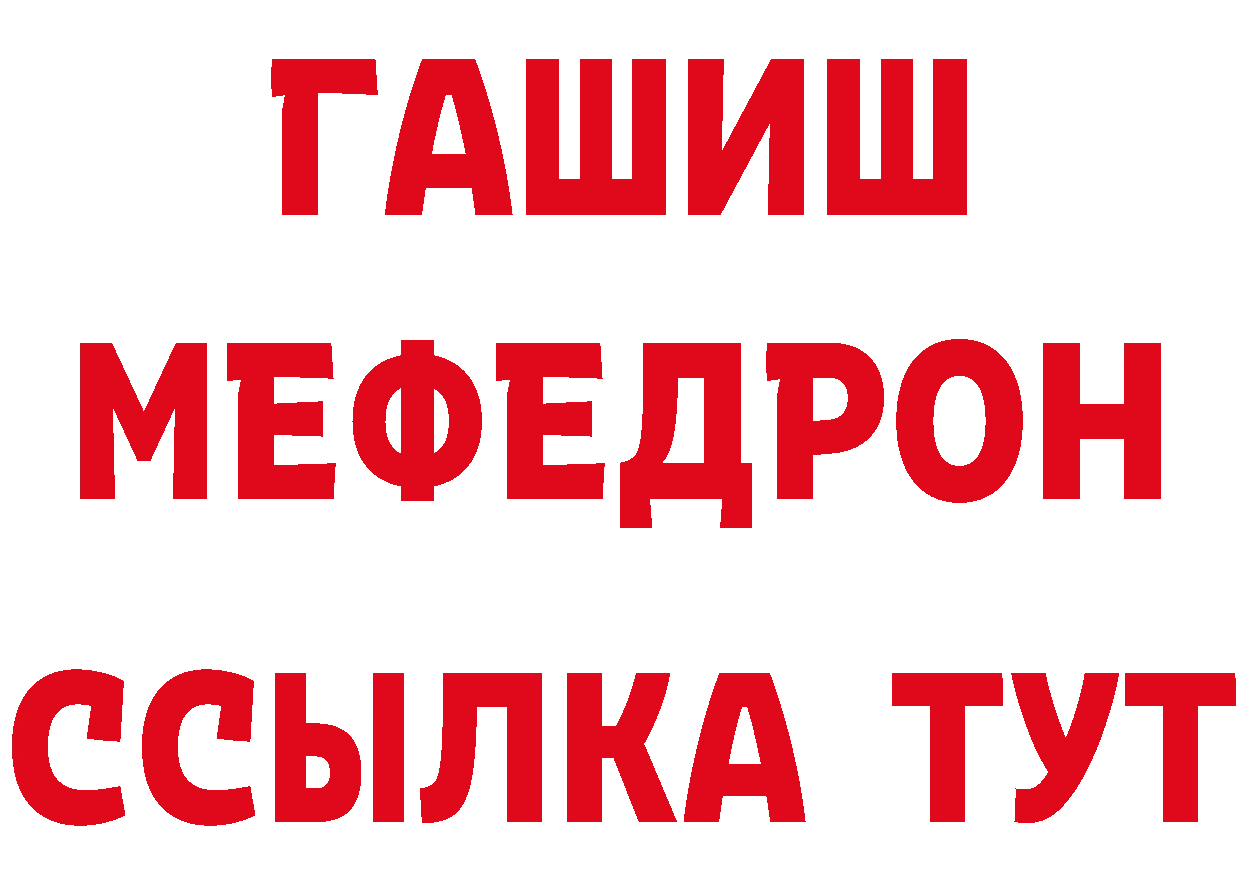 ГАШИШ
МЕФЕДРОН
ССЫЛКА ТУТ